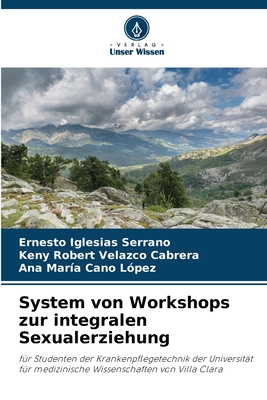 VERLAG
Unser Wissen

Ernesto Iglesias Serrano
Keny Robert Velazco Cabrera
Ana María Cano López

System von Workshops zur integralen Sexualerziehung

für Studenten der Krankenpflegetechnik der Universität für medizinische Wissenschaften von Villa Clara